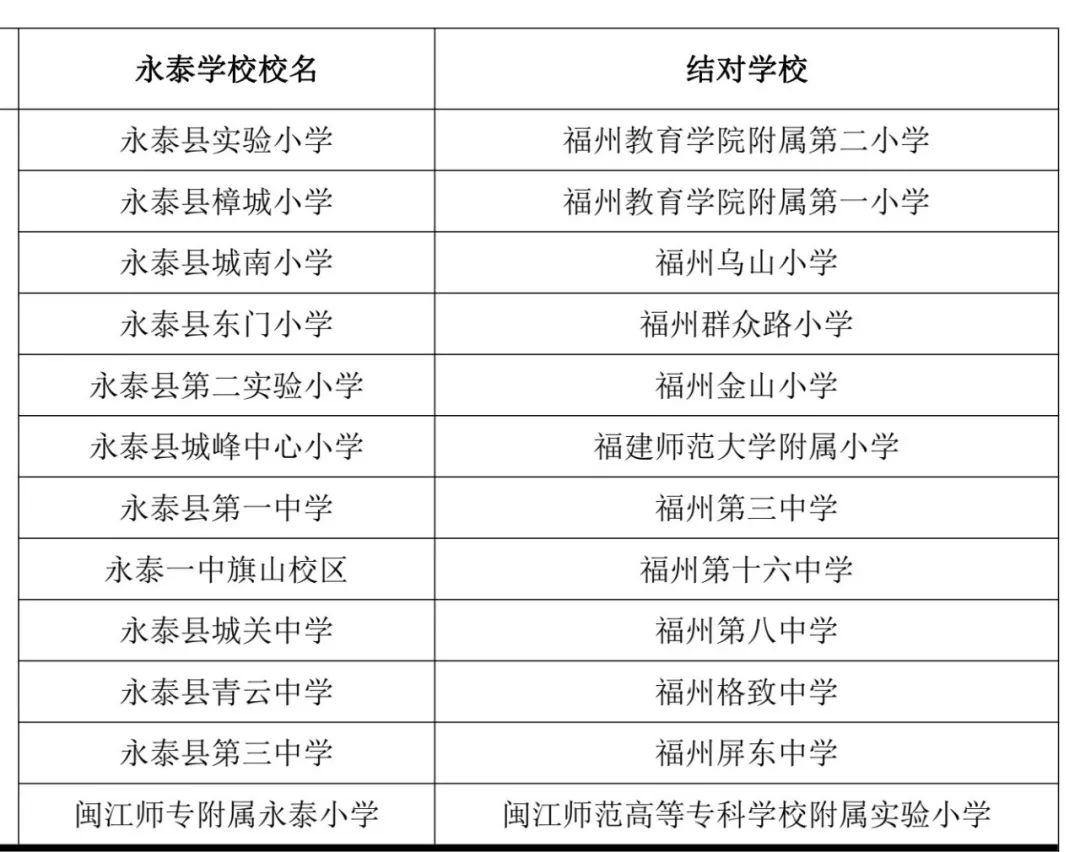 | 永泰学校校名 | 结对学校 |
|---|---|
| 永泰县实验小学 | 福州教育学院附属第二小学 |
| 永泰县樟城小学 | 福州教育学院附属第一小学 |
| 永泰县城南小学 | 福州乌山小学 |
| 永泰县东门小学 | 福州群众路小学 |
| 永泰县第二实验小学 | 福州金山小学 |
| 永泰县城峰中心小学 | 福建师范大学附属小学 |
| 永泰县第一中学 | 福州第三中学 |
| 永泰一中旗山校区 | 福州第十六中学 |
| 永泰县城关中学 | 福州第八中学 |
| 永泰县青云中学 | 福州格致中学 |
| 永泰县第三中学 | 福州屏东中学 |
| 闽江师专附属永泰小学 | 闽江师范高等专科学校附属实验小学 |